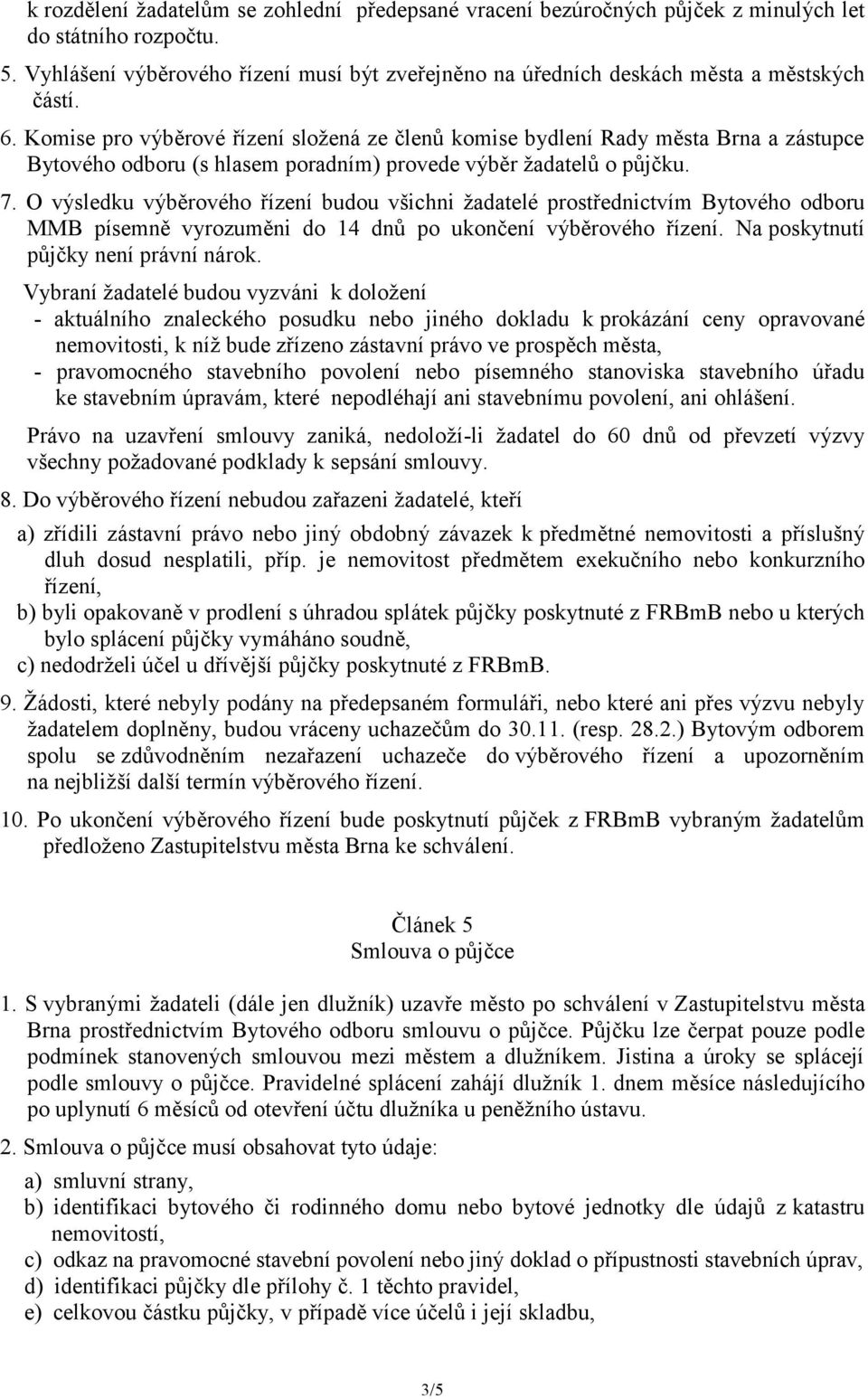 k rozdělení žadatelům se zohlední předepsané vracení bezúročných půjček z minulých let do státního rozpočtu.

5. Vyhlášení výběrového řízení musí být zveřejněno na úředních deskách města a městských částí.

6. Komise pro výběrové řízení složená ze členů komise bydlení Rady města Brna a zástupce Bytového odboru (s hlasem poradním) provede výběr žadatelů o půjčku.

7. O výsledku výběrového řízení budou všichni žadatelé prostřednictvím Bytového odboru MMB písemně vyrozuměni do 14 dnů po ukončení výběrového řízení. Na poskytnutí půjčky není právní nárok.

Vybraní žadatelé budou vyzváni k doložení
- aktuálního znaleckého posudku nebo jiného dokladu k prokázání ceny opravované nemovitosti, k níž bude zřízeno zástavní právo ve prospěch města,
- pravomocného stavebního povolení nebo písemného stanoviska stavebního úřadu ke stavebním úpravám, které nepodléhají ani stavebnímu povolení, ani ohlášení.

Právo na uzavření smlouvy zaniká, nedoloží-li žadatel do 60 dnů od převzetí výzvy všechny požadované podklady k sepsání smlouvy.

8. Do výběrového řízení nebudou zařazeni žadatelé, kteří

a) zřídili zástavní právo nebo jiný obdobný závazek k předmětné nemovitosti a příslušný dluh dosud nesplatili, příp. je nemovitost předmětem exekučního nebo konkurzního řízení,
b) byli opakovaně v prodlení s úhradou splátek půjčky poskytnuté z FRBmB nebo u kterých bylo splácení půjčky vymáháno soudně,
c) nedodrželi účel u dřívější půjčky poskytnuté z FRBmB.

9. Žádosti, které nebyly podány na předepsaném formuláři, nebo které ani přes výzvu nebyly žadatelem doplněny, budou vráceny uchazečům do 30.11. (resp. 28.2.) Bytovým odborem spolu se zdůvodněním nezařazení uchazeče do výběrového řízení a upozorněním na nejbližší další termín výběrového řízení.

10. Po ukončení výběrového řízení bude poskytnutí půjček z FRBmB vybraným žadatelům předloženo Zastupitelstvu města Brna ke schválení.

Článek 5
Smlouva o půjčce

1. S vybranými žadateli (dále jen dlužník) uzavře město po schválení v Zastupitelstvu města Brna prostřednictvím Bytového odboru smlouvu o půjčce. Půjčku lze čerpat pouze podle podmínek stanovených smlouvou mezi městem a dlužníkem. Jistina a úroky se splácejí podle smlouvy o půjčce. Pravidelné splácení zahájí dlužník 1. dnem měsíce následujícího po uplynutí 6 měsíců od otevření účtu dlužníka u peněžního ústavu.

2. Smlouva o půjčce musí obsahovat tyto údaje:

a) smluvní strany,
b) identifikaci bytového či rodinného domu nebo bytové jednotky dle údajů z katastru nemovitostí,
c) odkaz na pravomocné stavební povolení nebo jiný doklad o přípustnosti stavebních úprav,
d) identifikaci půjčky dle přílohy č. 1 těchto pravidel,
e) celkovou částku půjčky, v případě více účelů i její skladbu,

3/5